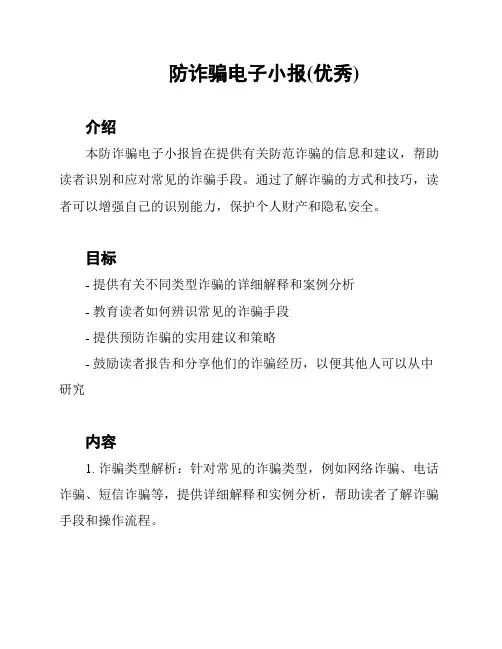 防诈骗电子小报(优秀)

介绍

本防诈骗电子小报旨在提供有关防范诈骗的信息和建议，帮助读者识别和应对常见的诈骗手段。通过了解诈骗的方式和技巧，读者可以增强自己的识别能力，保护个人财产和隐私安全。

目标

- 提供有关不同类型诈骗的详细解释和案例分析

- 教育读者如何辨识常见的诈骗手段

- 提供预防诈骗的实用建议和策略

- 鼓励读者报告和分享他们的诈骗经历，以便其他人可以从中研究

内容

1. 诈骗类型解析：针对常见的诈骗类型，例如网络诈骗、电话诈骗、短信诈骗等，提供详细解释和实例分析，帮助读者了解诈骗手段和操作流程。